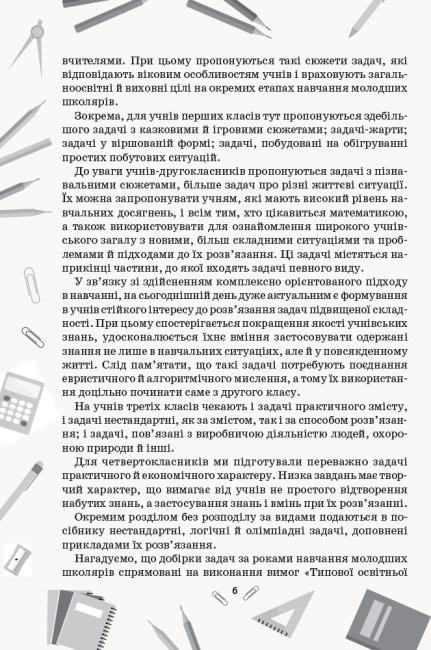 вчителями. При цьому пропонуються такі сюжети задач, які відповідають віковим особливостям учнів і враховують загальноосвітні й виховні цілі на окремих етапах навчання молодших школярів.

Зокрема, для учнів перших класів тут пропонуються здебільшого задачі з казковими й ігровими сюжетами; задачі-жарти; задачі у віршованій формі; задачі, побудовані на обігруванні простих побутових ситуацій.

До уваги учнів-другокласників пропонуються задачі з пізнавальними сюжетами, більше задач про різні життєві ситуації. Їх можна запропонувати учням, які мають високий рівень навчальних досягнень, і всім тим, хто цікавиться математикою, а також використовувати для ознайомлення широкого учнівського загалу з новими, більш складними ситуаціями та проблемами й підходами до їх розв'язання. Ці задачі містяться наприкінці частини, до якої входять задачі певного виду.

У зв'язку зі здійсненням комплексно орієнтованого підходу в навчанні, на сьогоднішній день дуже актуальним є формування в учнів стійкого інтересу до розв'язання задач підвищеної складності. При цьому спостерігається покращення якості учнівських знань, удосконалюється їхнє вміння застосовувати одержані знання не лише в навчальних ситуаціях, але й у повсякденному житті. Слід пам'ятати, що такі задачі потребують поєднання евристичного й алгоритмічного мислення, а тому їх використання доцільно починати саме з другого класу.

На учнів третіх класів чекають і задачі практичного змісту, і задачі нестандартні, як за змістом, так і за способом розв'язання; і задачі, пов'язані з виробничою діяльністю людей, охороною природи й інші.

Для четвертокласників ми підготували переважно задачі практичного й економічного характеру. Низка завдань має творчий характер, що вимагає від учнів не простого відтворення набутих знань, а застосування знань і вмінь при їх розв'язанні.

Окремим розділом без розподілу за видами подаються в посібнику нестандартні, логічні й олімпіадні задачі, доповнені прикладами їх розв'язання.

Нагадуємо, що добірки задач за роками навчання молодших школярів спрямовані на виконання вимог «Типової освітньої

6